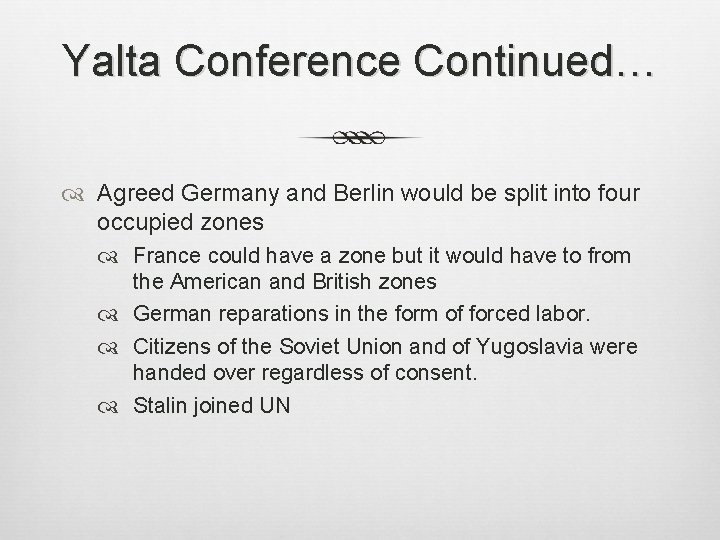 Yalta Conference Continued…

Agreed Germany and Berlin would be split into four occupied zones

France could have a zone but it would have to from the American and British zones

German reparations in the form of forced labor.

Citizens of the Soviet Union and of Yugoslavia were handed over regardless of consent.

Stalin joined UN